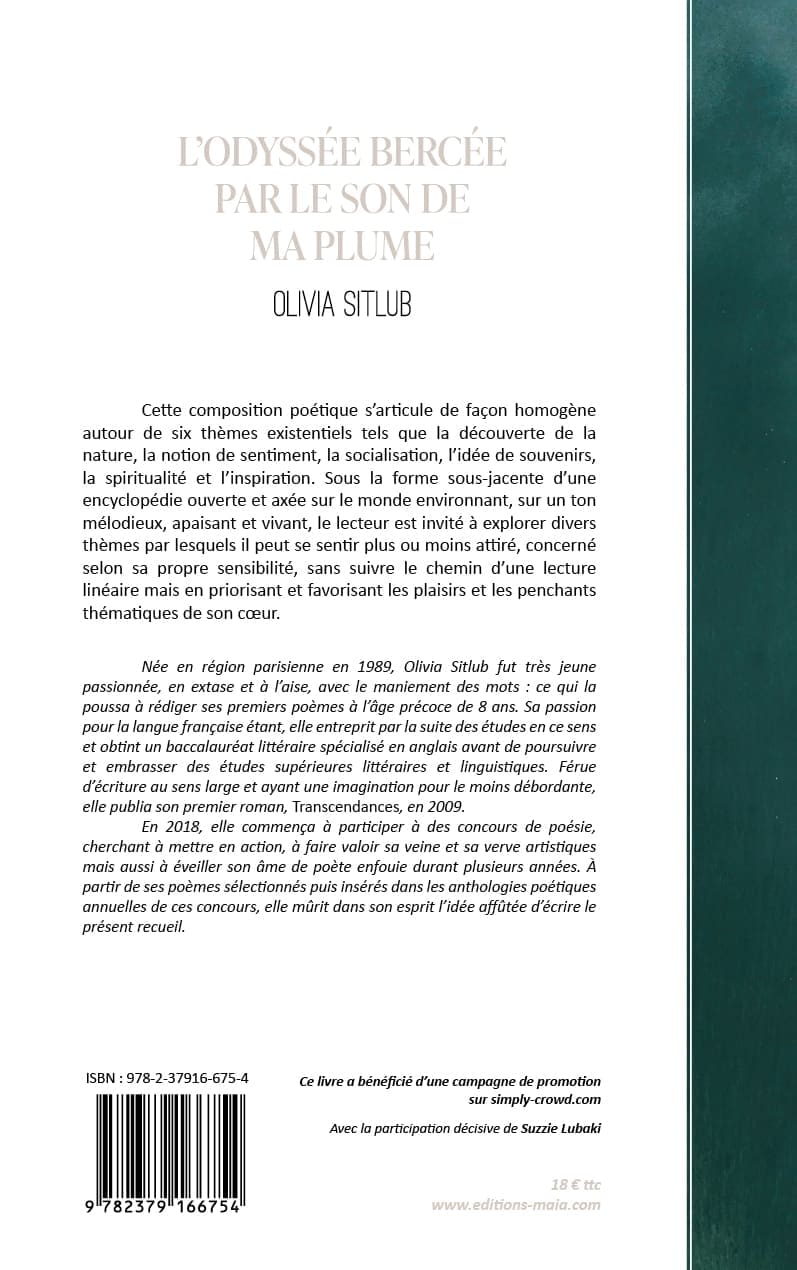 L'ODYSSÉE BERCÉE PAR LE SON DE MA PLUME

OLIVIA SITLUB

Cette composition poétique s'articule de façon homogène autour de six thèmes existentiels tels que la découverte de la nature, la notion de sentiment, la socialisation, l'idée de souvenirs, la spiritualité et l'inspiration. Sous la forme sous-jacente d'une encyclopédie ouverte et axée sur le monde environnant, sur un ton mélodieux, apaisant et vivant, le lecteur est invité à explorer divers thèmes par lesquels il peut se sentir plus ou moins attiré, concerné selon sa propre sensibilité, sans suivre le chemin d'une lecture linéaire mais en priorisant et favorisant les plaisirs et les penchants thématiques de son cœur.

Née en région parisienne en 1989, Olivia Sitlub fut très jeune passionnée, en extase et à l'aise, avec le maniement des mots : ce qui la poussa à rédiger ses premiers poèmes à l'âge précoce de 8 ans. Sa passion pour la langue française étant, elle entreprit par la suite des études en ce sens et obtint un baccalauréat littéraire spécialisé en anglais avant de poursuivre et embrasser des études supérieures littéraires et linguistiques. Férue d'écriture au sens large et ayant une imagination pour le moins débordante, elle publia son premier roman, Transcendances, en 2009.

En 2018, elle commença à participer à des concours de poésie, cherchant à mettre en action, à faire valoir sa veine et sa verve artistiques mais aussi à éveiller son âme de poète enfouie durant plusieurs années. À partir de ses poèmes sélectionnés puis insérés dans les anthologies poétiques annuelles de ces concours, elle mûrit dans son esprit l'idée affûtée d'écrire le présent recueil.

ISBN : 978-2-37916-675-4

9 782379 166754

Ce livre a bénéficié d'une campagne de promotion sur simply-crowd.com

Avec la participation décisive de Suzzie Lubaki

18 € ttc
www.editions-maia.com